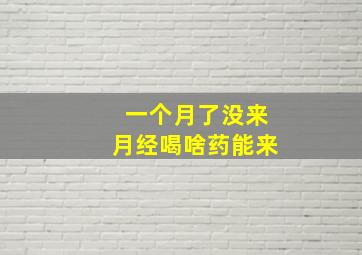 一个月了没来
月经喝啥药能来